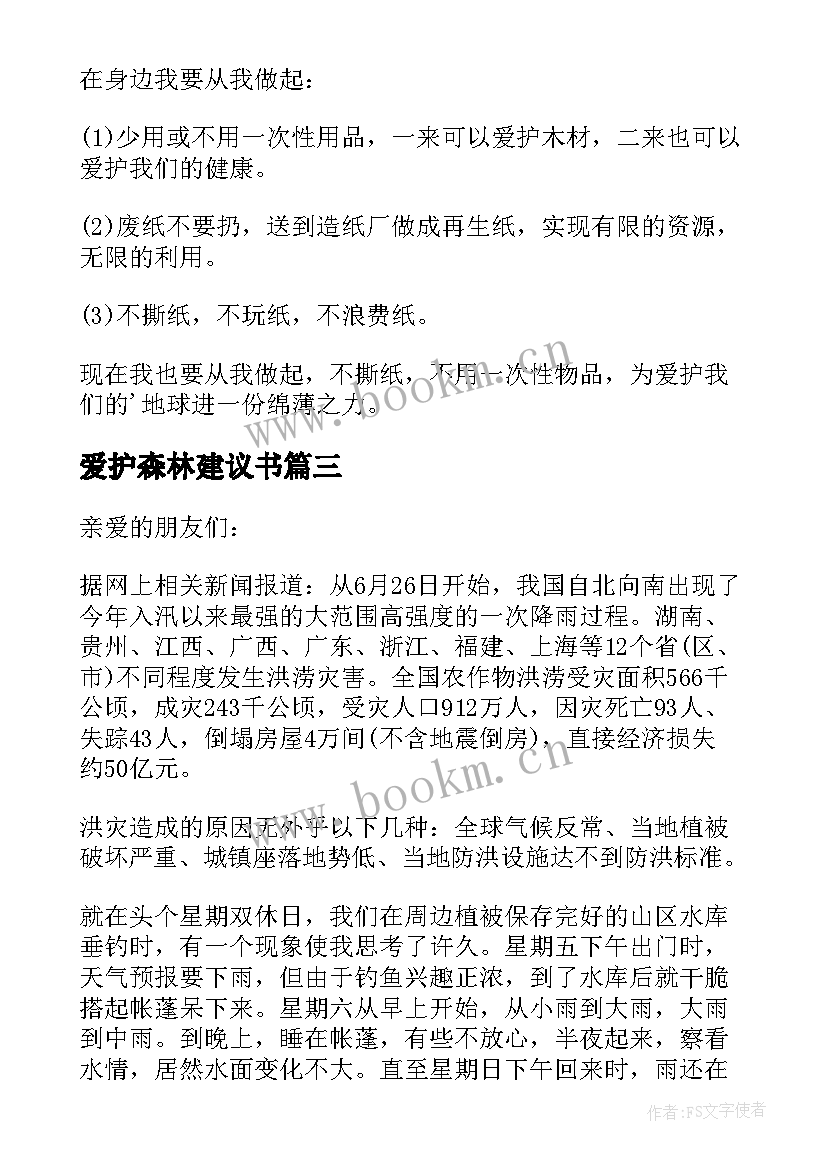 在身边我要从我做起：

(1)少用或不用一次性用品，一来可以爱护木材，二来也可以爱护我们的健康。

(2)废纸不要扔，送到造纸厂做成再生纸，实现有限的资源，无限的利用。

(3)不撕纸，不玩纸，不浪费纸。

现在我也要从我做起，不撕纸，不用一次性物品，为爱护我们的'地球进一份绵薄之力。

www.bookm.cn

爱护森林建议书篇三

亲爱的朋友们：

据网上相关新闻报道：从6月26日开始，我国自北向南出现了今年入汛以来最强的大范围高强度的一次降雨过程。湖南、贵州、江西、广西、广东、浙江、福建、上海等12个省(区、市)不同程度发生洪涝灾害。全国农作物洪涝受灾面积566千公顷，成灾243千公顷，受灾人口912万人，因灾死亡93人、失踪43人，倒塌房屋4万间(不含地震倒房)，直接经济损失约50亿元。

www.bookm.cn

洪灾造成的原因无外乎以下几种：全球气候反常、当地植被破坏严重、城镇座落地势低、当地防洪设施达不到防洪标准。

就在头个星期双休日，我们在周边植被保存完好的山区水库垂钓时，有一个现象使我思考了许久。星期五下午出门时，天气预报要下雨，但由于钓鱼兴趣正浓，到了水库后就干脆搭起帐蓬呆下来。星期六从早上开始，从小雨到大雨，大雨到中雨。到晚上，睡在帐蓬，有些不放心，半夜起来，察看水情，居然水面变化不大。直至星期日下午回来时，雨还在

作者：FS文字使者